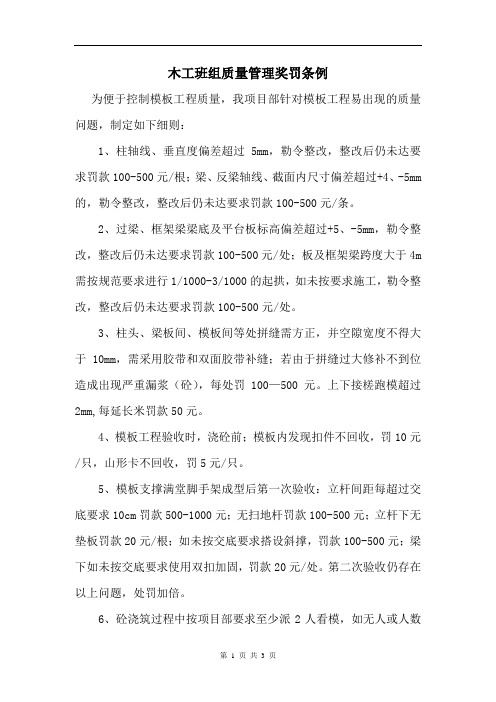 木工班组质量管理奖罚条例

为便于控制模板工程质量，我项目部针对模板工程易出现的质量问题，制定如下细则：

1、柱轴线、垂直度偏差超过 5mm，勒令整改，整改后仍未达要求罚款 100-500 元/根；梁、反梁轴线、截面内尺寸偏差超过+4、-5mm 的，勒令整改，整改后仍未达要求罚款 100-500 元/条。

2、过梁、框架梁梁底及平台板标高偏差超过+5、-5mm，勒令整改，整改后仍未达要求罚款 100-500 元/处；板及框架梁跨度大于 4m 需按规范要求进行 1/1000-3/1000 的起拱，如未按要求施工，勒令整改，整改后仍未达要求罚款 100-500 元/处。

3、柱头、梁板间、模板间等处拼缝需方正，并空隙宽度不得大于 10mm，需采用胶带和双面胶带补缝；若由于拼缝过大修补不到位造成出现严重漏浆（砼），每处罚 100—500 元。上下接槎跑模超过 2mm,每延长米罚款 50 元。

4、模板工程验收时，浇砼前：模板内发现扣件不回收，罚 10 元/只，山形卡不回收，罚 5 元/只。

5、模板支撑满堂脚手架成型后第一次验收：立杆间距每超过交底要求 10cm 罚款 500-1000 元；无扫地杆罚款 100-500 元；立杆下无垫板罚款 20 元/根；如未按交底要求搭设斜撑，罚款 100-500 元；梁下如未按交底要求使用双扣加固，罚款 20 元/处。第二次验收仍存在以上问题，处罚加倍。

6、砼浇筑过程中按项目部要求至少派 2 人看模，如无人或人数

第 1 页 共 3 页